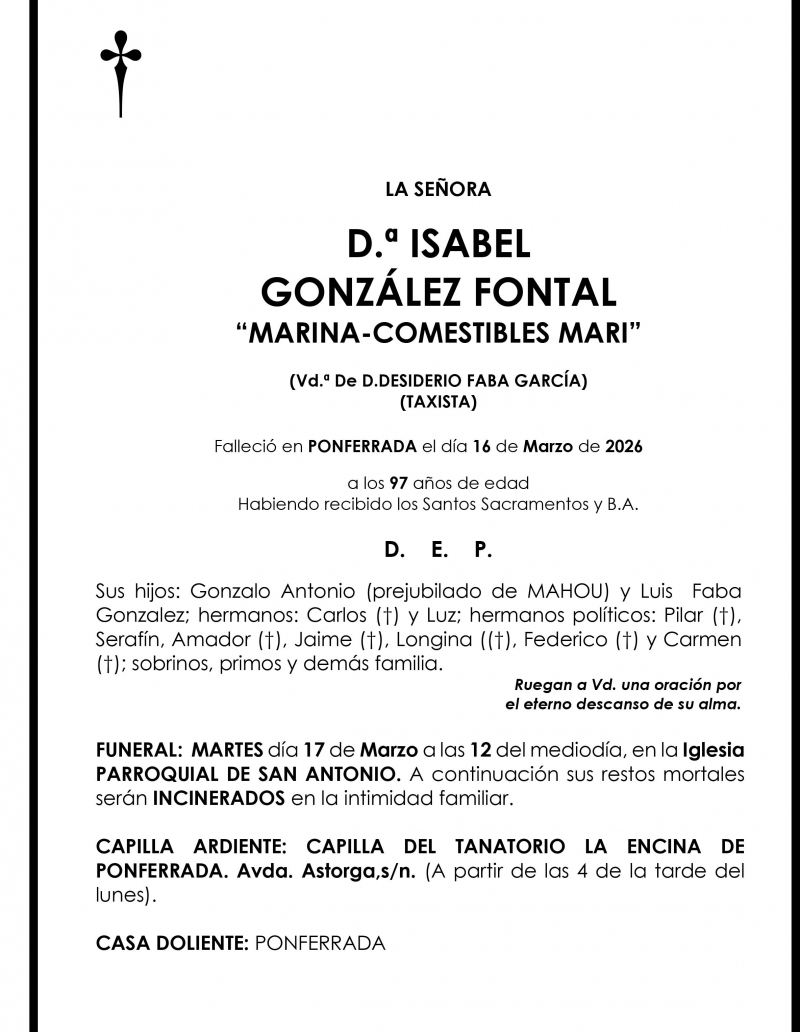 LA SEÑORA

D.ª ISABEL
GONZÁLEZ FONTAL
“MARINA-COMESTIBLES MARI”

(Vd.ª De D.DESIDERIO FABA GARCÍA)
(TAXISTA)

Falleció en PONFERRADA el día 16 de Marzo de 2026

a los 97 años de edad
Habiendo recibido los Santos Sacramentos y B.A.

D. E. P.

Sus hijos: Gonzalo Antonio (prejubilado de MAHOU) y Luis Faba Gonzalez; hermanos: Carlos (†) y Luz; hermanos políticos: Pilar (†), Serafín, Amador (†), Jaime (†), Longina ((†), Federico (†) y Carmen (†); sobrinos, primos y demás familia.

Ruegan a Vd. una oración por el eterno descanso de su alma.

FUNERAL: MARTES día 17 de Marzo a las 12 del mediodía, en la Iglesia PARROQUIAL DE SAN ANTONIO. A continuación sus restos mortales serán INCINERADOS en la intimidad familiar.

CAPILLA ARDIENTE: CAPILLA DEL TANATORIO LA ENCINA DE PONFERRADA. Avda. Astorga,s/n. (A partir de las 4 de la tarde del lunes).

CASA DOLIENTE: PONFERRADA